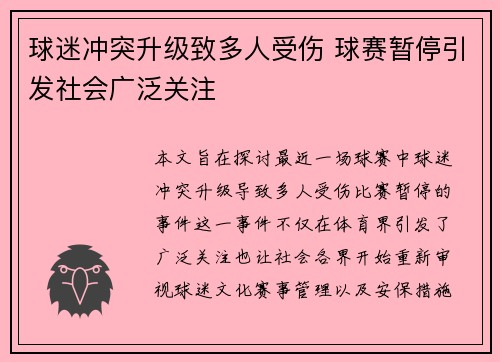 球迷冲突升级致多人受伤 球赛暂停引发社会广泛关注

本文旨在探讨最近一场球赛中球迷冲突升级导致多人受伤比赛暂停的事件这一事件不仅在体育界引发了广泛关注也让社会各界开始重新审视球迷文化赛事管理以及安保措施